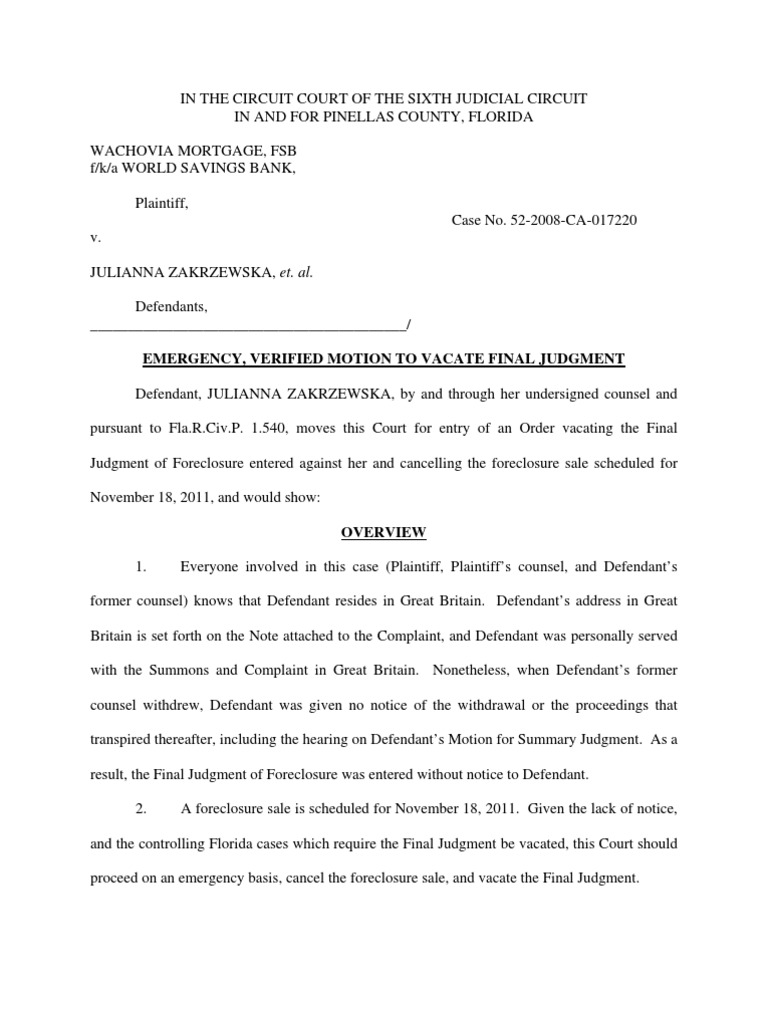 IN THE CIRCUIT COURT OF THE SIXTH JUDICIAL CIRCUIT
IN AND FOR PINELLAS COUNTY, FLORIDA

WACHOVIA MORTGAGE, FSB
f/k/a WORLD SAVINGS BANK,

Plaintiff,

Case No. 52-2008-CA-017220

v.

JULIANNA ZAKRZEWSKA, et. al.

Defendants,
___________________________________________/

EMERGENCY, VERIFIED MOTION TO VACATE FINAL JUDGMENT

Defendant, JULIANNA ZAKRZEWSKA, by and through her undersigned counsel and pursuant to Fla.R.Civ.P. 1.540, moves this Court for entry of an Order vacating the Final Judgment of Foreclosure entered against her and cancelling the foreclosure sale scheduled for November 18, 2011, and would show:

OVERVIEW

1. Everyone involved in this case (Plaintiff, Plaintiff's counsel, and Defendant's former counsel) knows that Defendant resides in Great Britain. Defendant's address in Great Britain is set forth on the Note attached to the Complaint, and Defendant was personally served with the Summons and Complaint in Great Britain. Nonetheless, when Defendant's former counsel withdrew, Defendant was given no notice of the withdrawal or the proceedings that transpired thereafter, including the hearing on Defendant's Motion for Summary Judgment. As a result, the Final Judgment of Foreclosure was entered without notice to Defendant.

2. A foreclosure sale is scheduled for November 18, 2011. Given the lack of notice, and the controlling Florida cases which require the Final Judgment be vacated, this Court should proceed on an emergency basis, cancel the foreclosure sale, and vacate the Final Judgment.